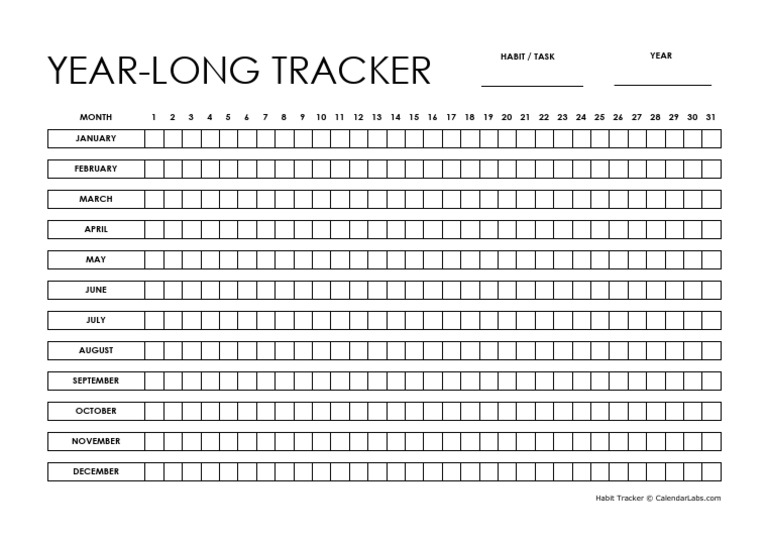 YEAR-LONG TRACKER

HABIT / TASK

YEAR

| MONTH | 1 | 2 | 3 | 4 | 5 | 6 | 7 | 8 | 9 | 10 | 11 | 12 | 13 | 14 | 15 | 16 | 17 | 18 | 19 | 20 | 21 | 22 | 23 | 24 | 25 | 26 | 27 | 28 | 29 | 30 | 31 |
|---|---|---|---|---|---|---|---|---|---|---|---|---|---|---|---|---|---|---|---|---|---|---|---|---|---|---|---|---|---|---|---|
| JANUARY | | | | | | | | | | | | | | | | | | | | | | | | | | | | | | | |
| FEBRUARY | | | | | | | | | | | | | | | | | | | | | | | | | | | | | | | |
| MARCH | | | | | | | | | | | | | | | | | | | | | | | | | | | | | | | |
| APRIL | | | | | | | | | | | | | | | | | | | | | | | | | | | | | | | |
| MAY | | | | | | | | | | | | | | | | | | | | | | | | | | | | | | | |
| JUNE | | | | | | | | | | | | | | | | | | | | | | | | | | | | | | | |
| JULY | | | | | | | | | | | | | | | | | | | | | | | | | | | | | | | |
| AUGUST | | | | | | | | | | | | | | | | | | | | | | | | | | | | | | | |
| SEPTEMBER | | | | | | | | | | | | | | | | | | | | | | | | | | | | | | | |
| OCTOBER | | | | | | | | | | | | | | | | | | | | | | | | | | | | | | | |
| NOVEMBER | | | | | | | | | | | | | | | | | | | | | | | | | | | | | | | |
| DECEMBER | | | | | | | | | | | | | | | | | | | | | | | | | | | | | | | |

Habit Tracker © CalendarLabs.com